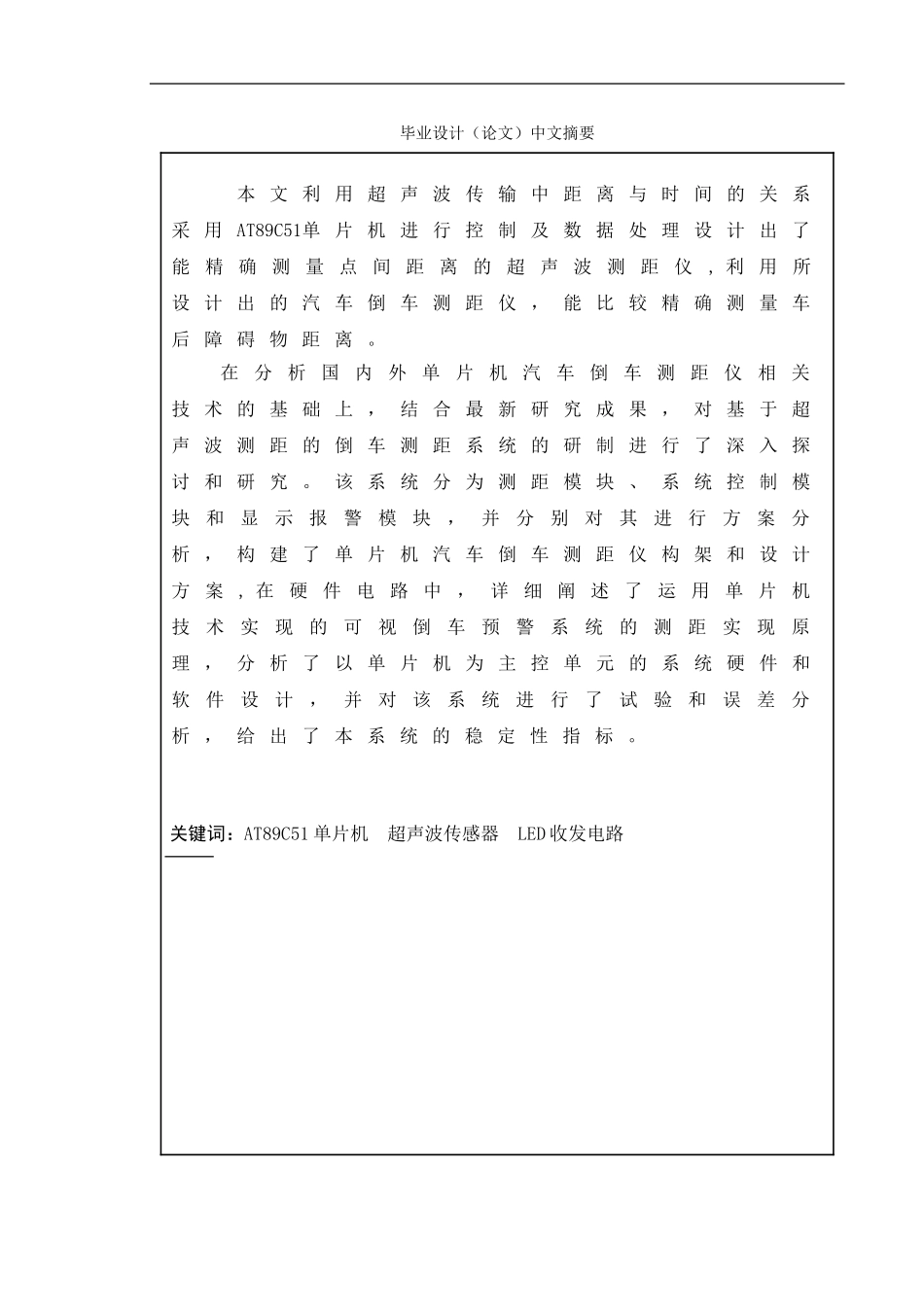 毕业设计（论文）中文摘要

本文利用超声波传输中距离与时间的关系采用AT89C51单片机进行控制及数据处理设计出了能精确测量点间距离的超声波测距仪，利用所设计出的汽车倒车测距仪，能比较精确测量车后障碍物距离。

在分析国内外单片机汽车倒车测距仪相关技术的基础上，结合最新研究成果，对基于超声波测距的倒车测距系统的研制进行了深入探讨和研究。该系统分为测距模块、系统控制模块和显示报警模块，并分别对其进行方案分析，构建了单片机汽车倒车测距仪构架和设计方案，在硬件电路中，详细阐述了运用单片机技术实现的可视倒车预警系统的测距实现原理，分析了以单片机为主控单元的系统硬件和软件设计，并对该系统进行了试验和误差分析，给出了本系统的稳定性指标。

关键词：AT89C51单片机　超声波传感器　LED收发电路